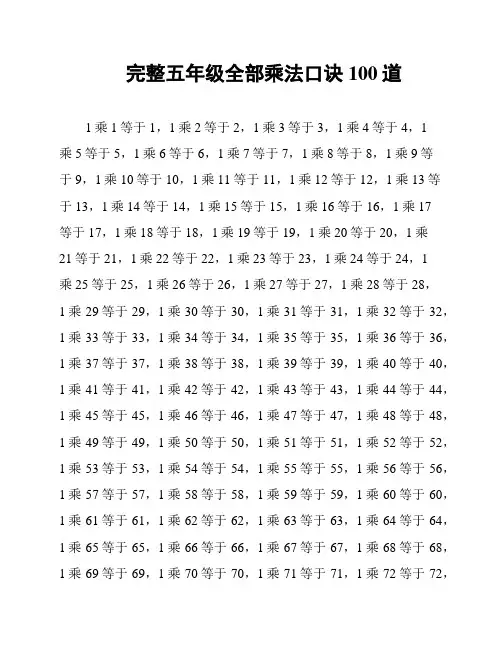 完整五年级全部乘法口诀 100 道

1 乘 1 等于 1，1 乘 2 等于 2，1 乘 3 等于 3，1 乘 4 等于 4，1 乘 5 等于 5，1 乘 6 等于 6，1 乘 7 等于 7，1 乘 8 等于 8，1 乘 9 等于 9，1 乘 10 等于 10，1 乘 11 等于 11，1 乘 12 等于 12，1 乘 13 等于 13，1 乘 14 等于 14，1 乘 15 等于 15，1 乘 16 等于 16，1 乘 17 等于 17，1 乘 18 等于 18，1 乘 19 等于 19，1 乘 20 等于 20，1 乘 21 等于 21，1 乘 22 等于 22，1 乘 23 等于 23，1 乘 24 等于 24，1 乘 25 等于 25，1 乘 26 等于 26，1 乘 27 等于 27，1 乘 28 等于 28，1 乘 29 等于 29，1 乘 30 等于 30，1 乘 31 等于 31，1 乘 32 等于 32，1 乘 33 等于 33，1 乘 34 等于 34，1 乘 35 等于 35，1 乘 36 等于 36，1 乘 37 等于 37，1 乘 38 等于 38，1 乘 39 等于 39，1 乘 40 等于 40，1 乘 41 等于 41，1 乘 42 等于 42，1 乘 43 等于 43，1 乘 44 等于 44，1 乘 45 等于 45，1 乘 46 等于 46，1 乘 47 等于 47，1 乘 48 等于 48，1 乘 49 等于 49，1 乘 50 等于 50，1 乘 51 等于 51，1 乘 52 等于 52，1 乘 53 等于 53，1 乘 54 等于 54，1 乘 55 等于 55，1 乘 56 等于 56，1 乘 57 等于 57，1 乘 58 等于 58，1 乘 59 等于 59，1 乘 60 等于 60，1 乘 61 等于 61，1 乘 62 等于 62，1 乘 63 等于 63，1 乘 64 等于 64，1 乘 65 等于 65，1 乘 66 等于 66，1 乘 67 等于 67，1 乘 68 等于 68，1 乘 69 等于 69，1 乘 70 等于 70，1 乘 71 等于 71，1 乘 72 等于 72，